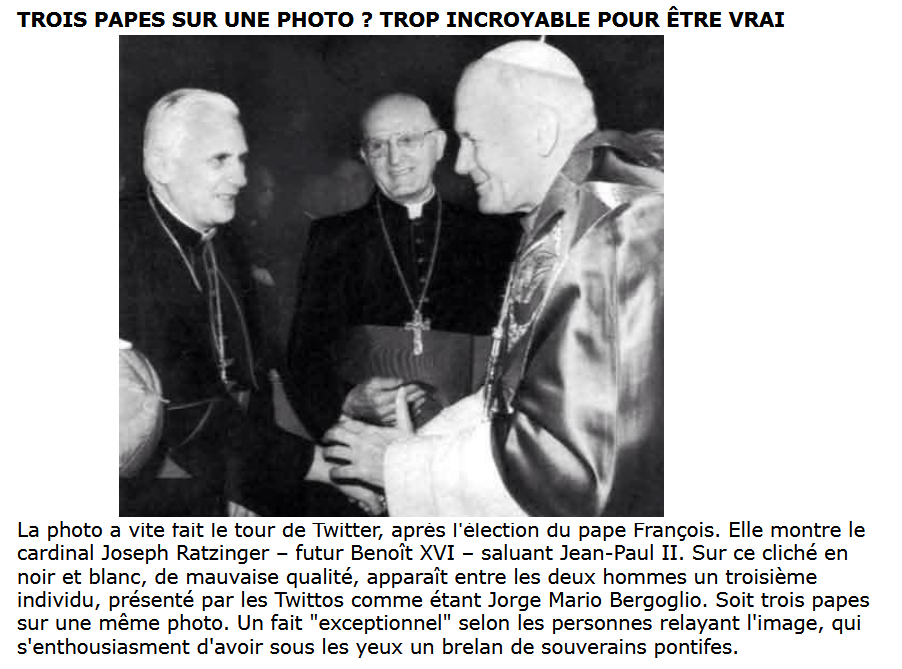 TROIS PAPES SUR UNE PHOTO ? TROP INCROYABLE POUR ÊTRE VRAI

La photo a vite fait le tour de Twitter, après l'élection du pape François. Elle montre le cardinal Joseph Ratzinger – futur Benoît XVI – saluant Jean-Paul II. Sur ce cliché en noir et blanc, de mauvaise qualité, apparaît entre les deux hommes un troisième individu, présenté par les Twittos comme étant Jorge Mario Bergoglio. Soit trois papes sur une même photo. Un fait "exceptionnel" selon les personnes relayant l'image, qui s'enthousiasment d'avoir sous les yeux un brelan de souverains pontifes.